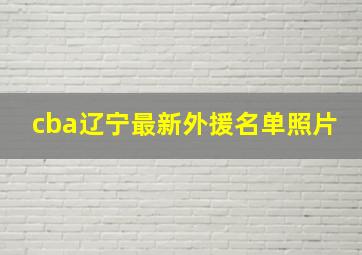 cba辽宁最新外援名单照片